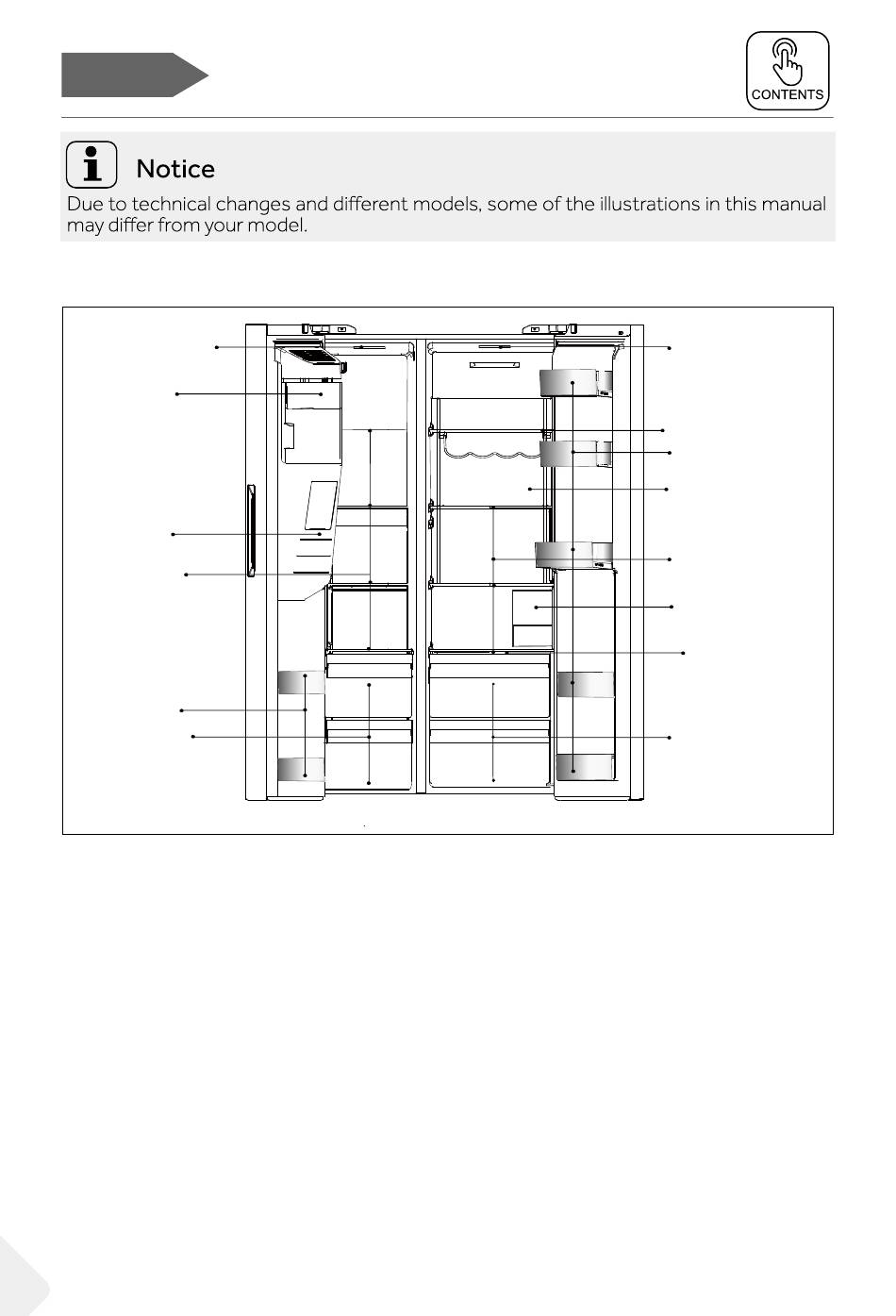 CONTENTS

Notice

Due to technical changes and different models, some of the illustrations in this manual may differ from your model.